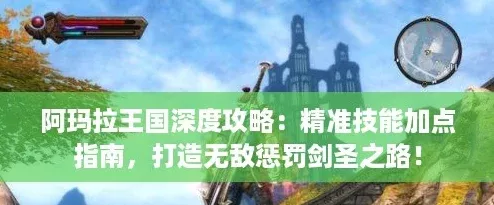 阿玛拉王国深度攻略：精准技能加点指南，打造无敌惩罚剑圣之路！